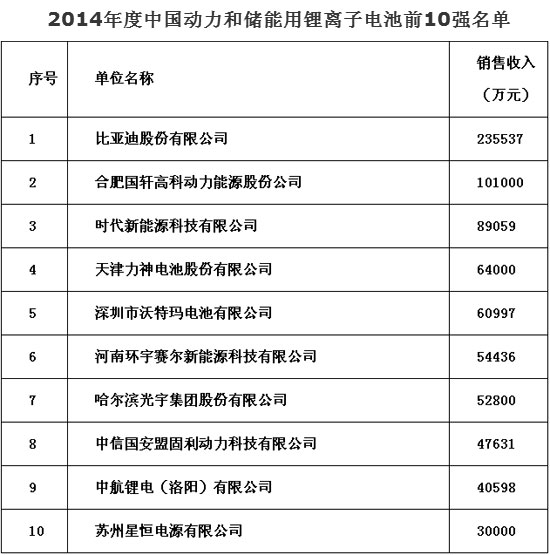 2014年度中国动力和储能用锂离子电池前10强名单

| 序号 | 单位名称 | 销售收入（万元） |
|---|---|---|
| 1 | 比亚迪股份有限公司 | 235537 |
| 2 | 合肥国轩高科动力能源股份公司 | 101000 |
| 3 | 时代新能源科技有限公司 | 89059 |
| 4 | 天津力神电池股份有限公司 | 64000 |
| 5 | 深圳市沃特玛电池有限公司 | 60997 |
| 6 | 河南环宇赛尔新能源科技有限公司 | 54436 |
| 7 | 哈尔滨光宇集团股份有限公司 | 52800 |
| 8 | 中信国安盟固利动力科技有限公司 | 47631 |
| 9 | 中航锂电（洛阳）有限公司 | 40598 |
| 10 | 苏州星恒电源有限公司 | 30000 |